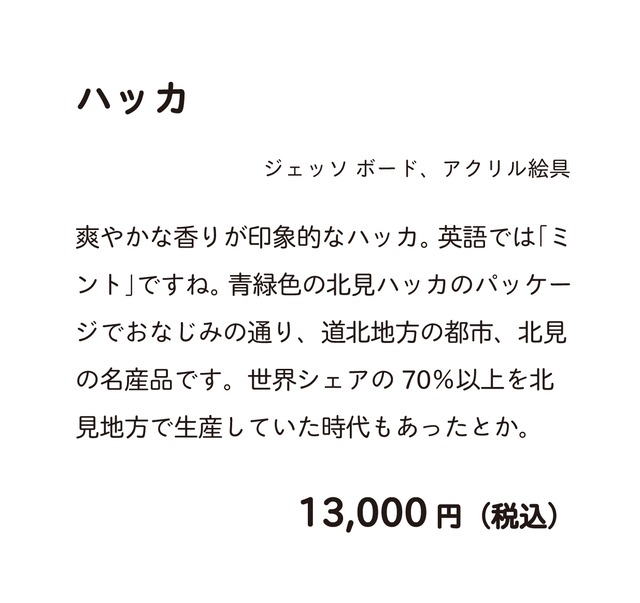 ハッカ

ジェッソ ボード、アクリル絵具

爽やかな香りが印象的なハッカ。英語では「ミント」ですね。青緑色の北見ハッカのパッケージでおなじみの通り、道北地方の都市、北見の名産品です。世界シェアの70%以上を北見地方で生産していた時代もあったとか。

13,000円（税込）